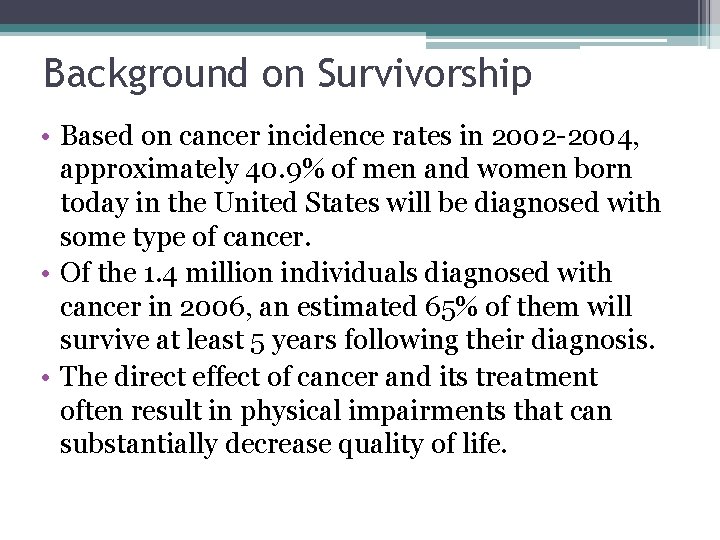 Background on Survivorship

• Based on cancer incidence rates in 2002-2004, approximately 40.9% of men and women born today in the United States will be diagnosed with some type of cancer.
• Of the 1.4 million individuals diagnosed with cancer in 2006, an estimated 65% of them will survive at least 5 years following their diagnosis.
• The direct effect of cancer and its treatment often result in physical impairments that can substantially decrease quality of life.